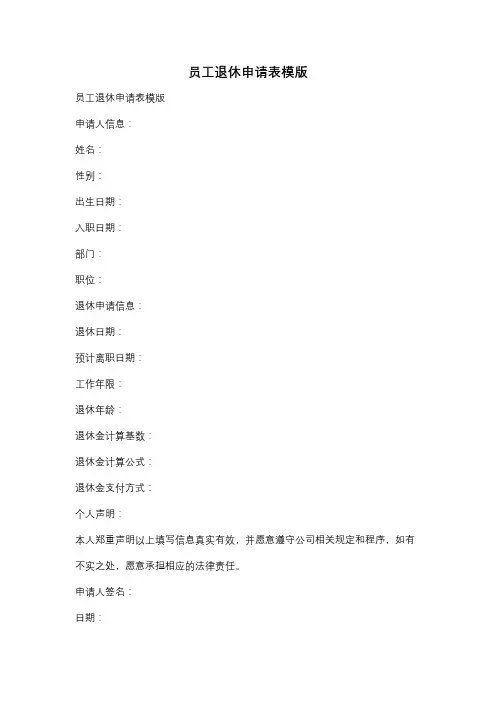 员工退休申请表模版

员工退休申请表模版

申请人信息：

姓名：

性别：

出生日期：

入职日期：

部门：

职位：

退休申请信息：

退休日期：

预计离职日期：

工作年限：

退休年龄：

退休金计算基数：

退休金计算公式：

退休金支付方式：

个人声明：

本人郑重声明以上填写信息真实有效，并愿意遵守公司相关规定和程序，如有不实之处，愿意承担相应的法律责任。

申请人签名：

日期：